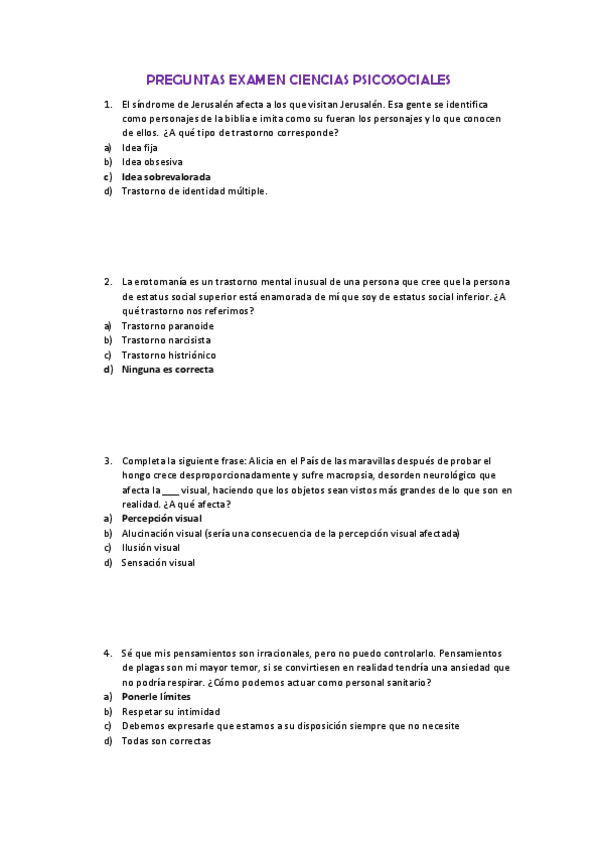 PREGUNTAS EXAMEN CIENCIAS PSICOSOCIALES

1. El síndrome de Jerusalén afecta a los que visitan Jerusalén. Esa gente se identifica como personajes de la biblia e imita como su fueran los personajes y lo que conocen de ellos. ¿A qué tipo de trastorno corresponde?
a) Idea fija
b) Idea obsesiva
c) Idea sobrevalorada
d) Trastorno de identidad múltiple.

2. La erotomanía es un trastorno mental inusual de una persona que cree que la persona de estatus social superior está enamorada de mí que soy de estatus social inferior. ¿A qué trastorno nos referimos?
a) Trastorno paranoide
b) Trastorno narcisista
c) Trastorno histriónico
d) Ninguna es correcta

3. Completa la siguiente frase: Alicia en el País de las maravillas después de probar el hongo crece desproporcionadamente y sufre macropsia, desorden neurológico que afecta la ____ visual, haciendo que los objetos sean vistos más grandes de lo que son en realidad. ¿A qué afecta?
a) Percepción visual
b) Alucinación visual (sería una consecuencia de la percepción visual afectada)
c) Ilusión visual
d) Sensación visual

4. Sé que mis pensamientos son irracionales, pero no puedo controlarlo. Pensamientos de plagas son mi mayor temor, si se convirtiesen en realidad tendría una ansiedad que no podría respirar. ¿Cómo podemos actuar como personal sanitario?
a) Ponerle límites
b) Respetar su intimidad
c) Debemos expresarle que estamos a su disposición siempre que no necesite
d) Todas son correctas